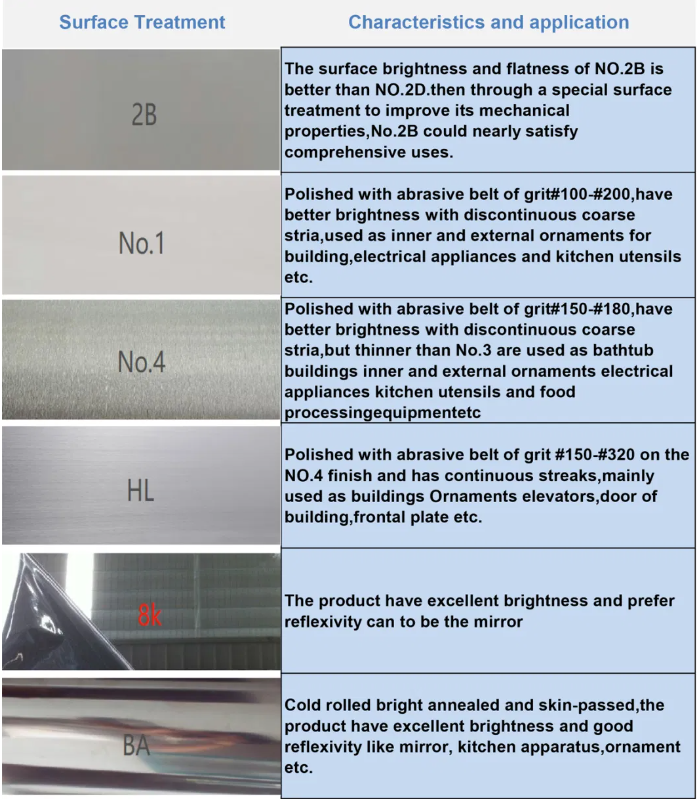 | Surface Treatment | Characteristics and application |
|---|---|
| 2B | The surface brightness and flatness of NO.2B is better than NO.2D.then through a special surface treatment to improve its mechanical properties,No.2B could nearly satisfy comprehensive uses. |
| No.1 | Polished with abrasive belt of grit#100-#200,have better brightness with discontinuous coarse stria,used as inner and external ornaments for building,electrical appliances and kitchen utensils etc. |
| No.4 | Polished with abrasive belt of grit#150-#180,have better brightness with discontinuous coarse stria,but thinner than No.3 are used as bathtub buildings inner and external ornaments electrical appliances kitchen utensils and food processingequipmentetc |
| HL | Polished with abrasive belt of grit #150-#320 on the NO.4 finish and has continuous streaks,mainly used as buildings Ornaments elevators,door of building,frontal plate etc. |
| 8k | The product have excellent brightness and prefer reflexivity can to be the mirror |
| BA | Cold rolled bright annealed and skin-passed,the product have excellent brightness and good reflexivity like mirror, kitchen apparatus,ornament etc. |